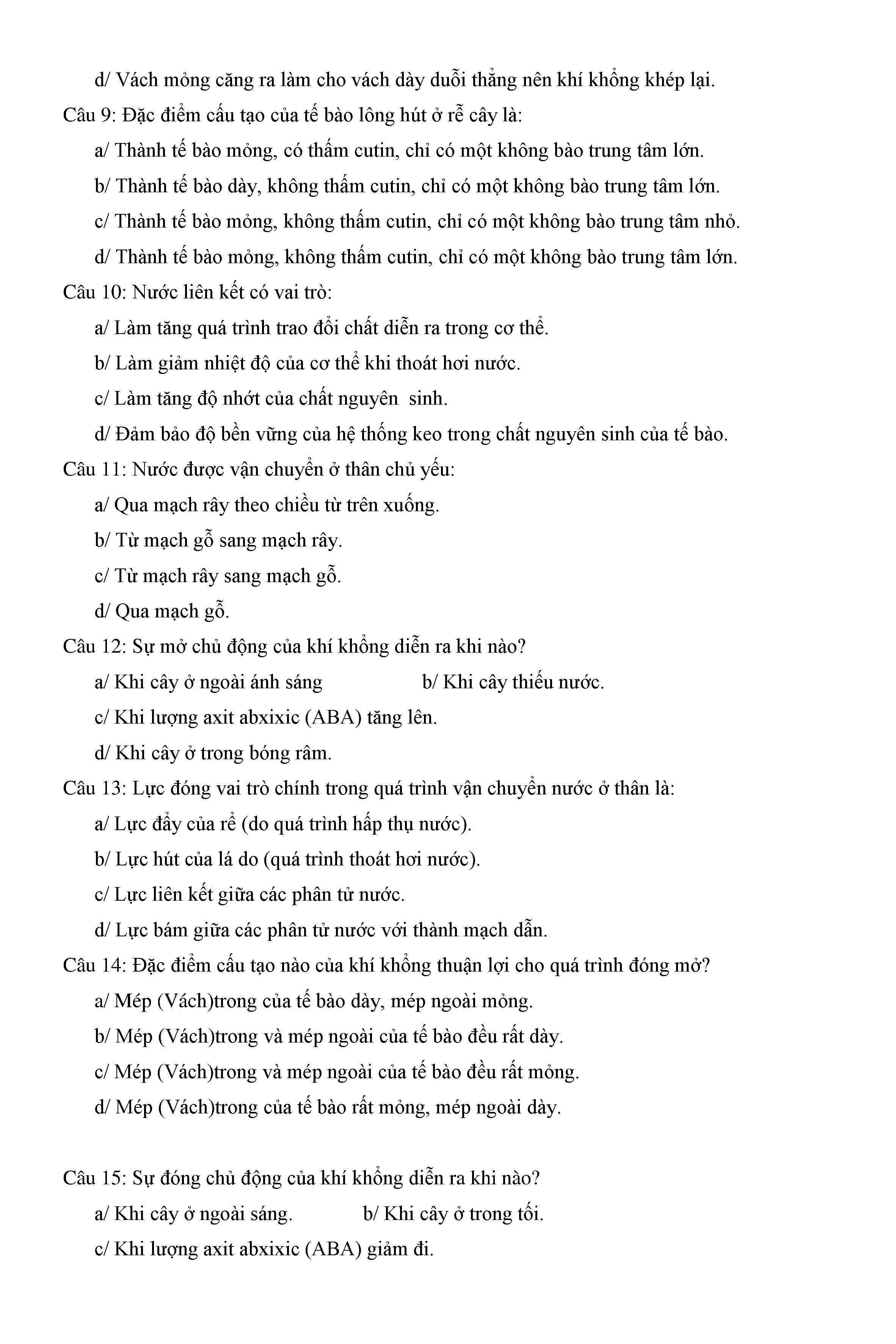 d/ Vách mỏng căng ra làm cho vách dày duỗi thẳng nên khí khổng khép lại.

Câu 9: Đặc điểm cấu tạo của tế bào lông hút ở rễ cây là:

a/ Thành tế bào mỏng, có thấm cutin, chỉ có một không bào trung tâm lớn.

b/ Thành tế bào dày, không thấm cutin, chỉ có một không bào trung tâm lớn.

c/ Thành tế bào mỏng, không thấm cutin, chỉ có một không bào trung tâm nhỏ.

d/ Thành tế bào mỏng, không thấm cutin, chỉ có một không bào trung tâm lớn.

Câu 10: Nước liên kết có vai trò:

a/ Làm tăng quá trình trao đổi chất diễn ra trong cơ thể.

b/ Làm giảm nhiệt độ của cơ thể khi thoát hơi nước.

c/ Làm tăng độ nhớt của chất nguyên sinh.

d/ Đảm bảo độ bền vững của hệ thống keo trong chất nguyên sinh của tế bào.

Câu 11: Nước được vận chuyển ở thân chủ yếu:

a/ Qua mạch rây theo chiều từ trên xuống.

b/ Từ mạch gỗ sang mạch rây.

c/ Từ mạch rây sang mạch gỗ.

d/ Qua mạch gỗ.

Câu 12: Sự mở chủ động của khí khổng diễn ra khi nào?

a/ Khi cây ở ngoài ánh sáng b/ Khi cây thiếu nước.

c/ Khi lượng axit abxixic (ABA) tăng lên.

d/ Khi cây ở trong bóng râm.

Câu 13: Lực đóng vai trò chính trong quá trình vận chuyển nước ở thân là:

a/ Lực đẩy của rể (do quá trình hấp thụ nước).

b/ Lực hút của lá do (quá trình thoát hơi nước).

c/ Lực liên kết giữa các phân tử nước.

d/ Lực bám giữa các phân tử nước với thành mạch dẫn.

Câu 14: Đặc điểm cấu tạo nào của khí khổng thuận lợi cho quá trình đóng mở?

a/ Mép (Vách)trong của tế bào dày, mép ngoài mỏng.

b/ Mép (Vách)trong và mép ngoài của tế bào đều rất dày.

c/ Mép (Vách)trong và mép ngoài của tế bào đều rất mỏng.

d/ Mép (Vách)trong của tế bào rất mỏng, mép ngoài dày.

Câu 15: Sự đóng chủ động của khí khổng diễn ra khi nào?

a/ Khi cây ở ngoài sáng. b/ Khi cây ở trong tối.

c/ Khi lượng axit abxixic (ABA) giảm đi.